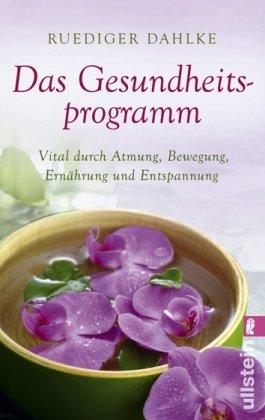 RUEDIGER DAHLKE

Das Gesundheitsprogramm

Vital durch Atmung, Bewegung, Ernährung und Entspannung

ullstein